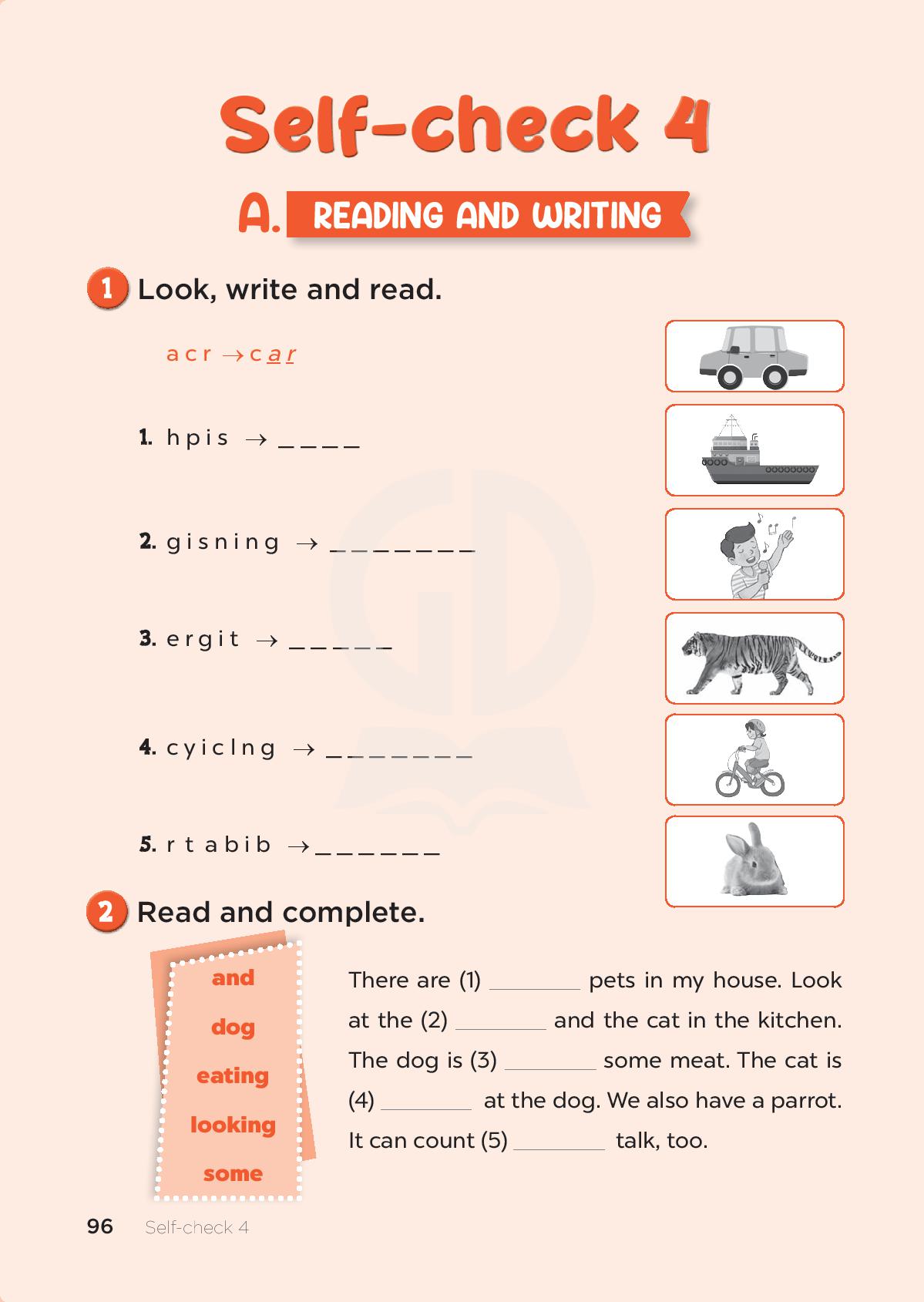 Self-check 4

A. READING AND WRITING

1 Look, write and read.

a c r → c a r

1. h p i s → _ _ _ _

2. g i s n i n g → _ _ _ _ _ _ _

3. e r g i t → _ _ _ _ _

4. c y i c l n g → _ _ _ _ _ _ _

5. r t a b i b → _ _ _ _ _ _

2 Read and complete.

and
dog
eating
looking
some

There are (1) ________ pets in my house. Look at the (2) ________ and the cat in the kitchen. The dog is (3) ________ some meat. The cat is (4) ________ at the dog. We also have a parrot. It can count (5) ________ talk, too.

96 Self-check 4